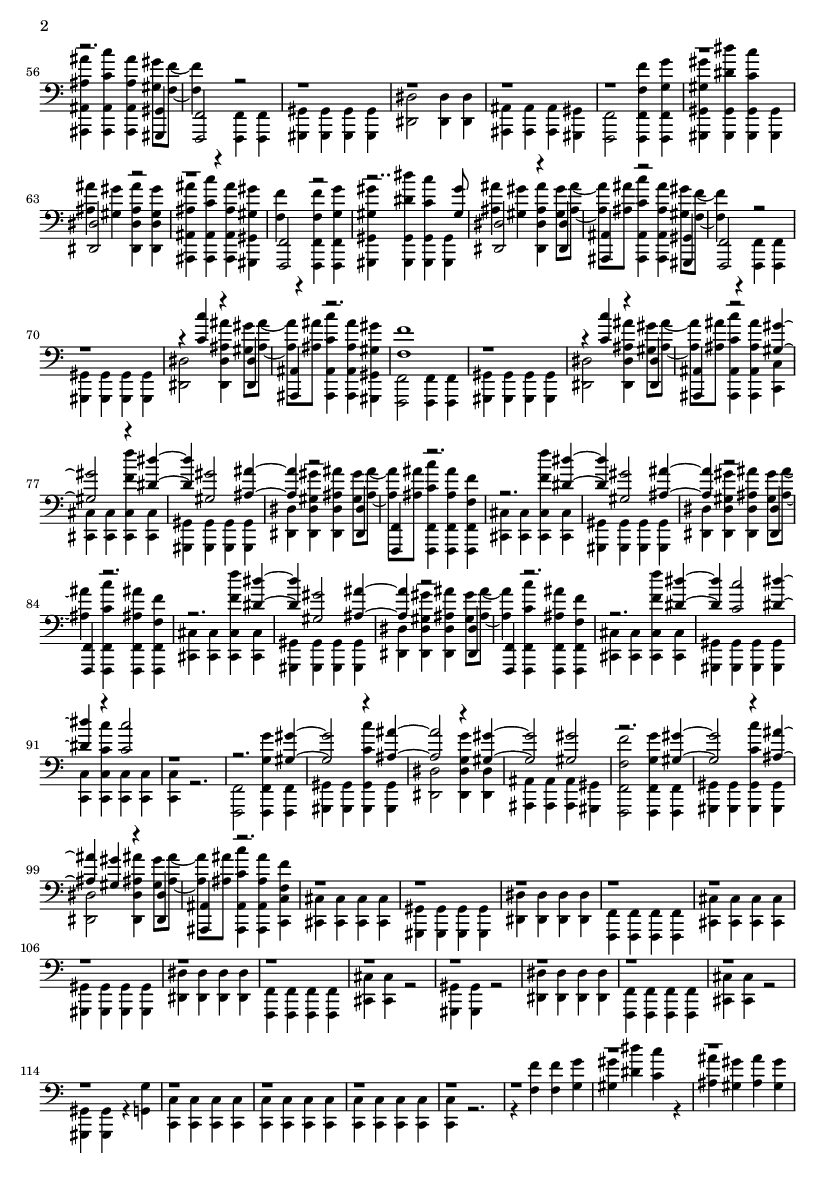 2

56

63

70

77

84

91

99

106

114